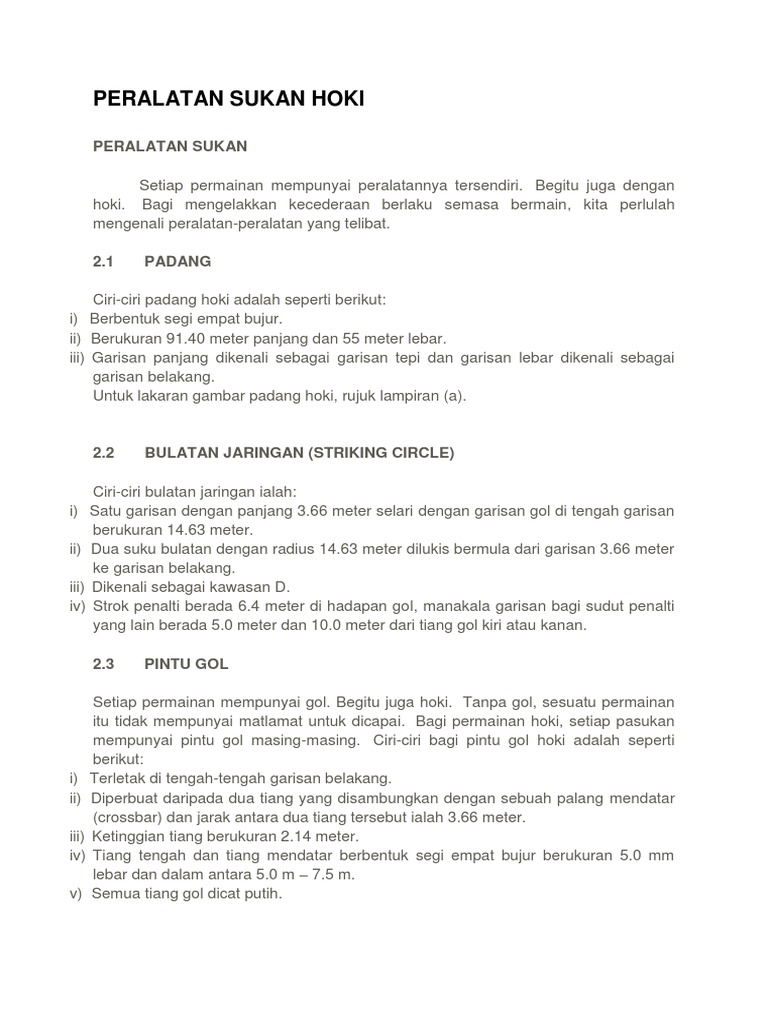 PERALATAN SUKAN HOKI

PERALATAN SUKAN

Setiap permainan mempunyai peralatannya tersendiri. Begitu juga dengan hoki. Bagi mengelakkan kecederaan berlaku semasa bermain, kita perlulah mengenali peralatan-peralatan yang telibat.

2.1 PADANG

Ciri-ciri padang hoki adalah seperti berikut:
i) Berbentuk segi empat bujur.
ii) Berukuran 91.40 meter panjang dan 55 meter lebar.
iii) Garisan panjang dikenali sebagai garisan tepi dan garisan lebar dikenali sebagai garisan belakang.
Untuk lakaran gambar padang hoki, rujuk lampiran (a).

2.2 BULATAN JARINGAN (STRIKING CIRCLE)

Ciri-ciri bulatan jaringan ialah:
i) Satu garisan dengan panjang 3.66 meter selari dengan garisan gol di tengah garisan berukuran 14.63 meter.
ii) Dua suku bulatan dengan radius 14.63 meter dilukis bermula dari garisan 3.66 meter ke garisan belakang.
iii) Dikenali sebagai kawasan D.
iv) Strok penalti berada 6.4 meter di hadapan gol, manakala garisan bagi sudut penalti yang lain berada 5.0 meter dan 10.0 meter dari tiang gol kiri atau kanan.

2.3 PINTU GOL

Setiap permainan mempunyai gol. Begitu juga hoki. Tanpa gol, sesuatu permainan itu tidak mempunyai matlamat untuk dicapai. Bagi permainan hoki, setiap pasukan mempunyai pintu gol masing-masing. Ciri-ciri bagi pintu gol hoki adalah seperti berikut:
i) Terletak di tengah-tengah garisan belakang.
ii) Diperbuat daripada dua tiang yang disambungkan dengan sebuah palang mendatar (crossbar) dan jarak antara dua tiang tersebut ialah 3.66 meter.
iii) Ketinggian tiang berukuran 2.14 meter.
iv) Tiang tengah dan tiang mendatar berbentuk segi empat bujur berukuran 5.0 mm lebar dan dalam antara 5.0 m – 7.5 m.
v) Semua tiang gol dicat putih.